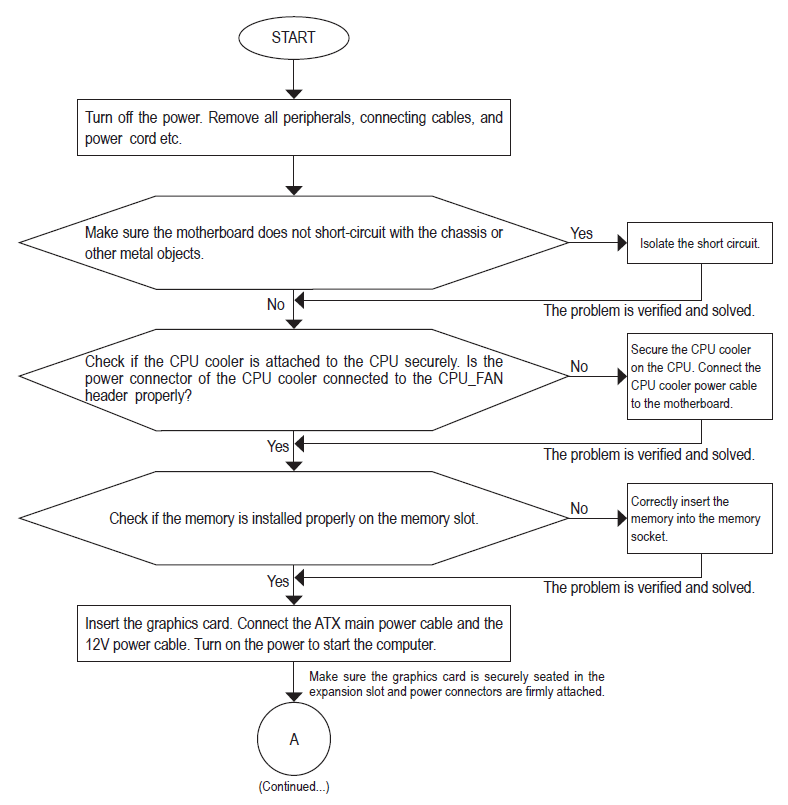 START

Turn off the power. Remove all peripherals, connecting cables, and power cord etc.

Make sure the motherboard does not short-circuit with the chassis or other metal objects.

Yes

Isolate the short circuit.

No

The problem is verified and solved.

Check if the CPU cooler is attached to the CPU securely. Is the power connector of the CPU cooler connected to the CPU_FAN header properly?

No

Secure the CPU cooler on the CPU. Connect the CPU cooler power cable to the motherboard.

Yes

The problem is verified and solved.

Check if the memory is installed properly on the memory slot.

No

Correctly insert the memory into the memory socket.

Yes

The problem is verified and solved.

Insert the graphics card. Connect the ATX main power cable and the 12V power cable. Turn on the power to start the computer.

Make sure the graphics card is securely seated in the expansion slot and power connectors are firmly attached.

A

(Continued...)